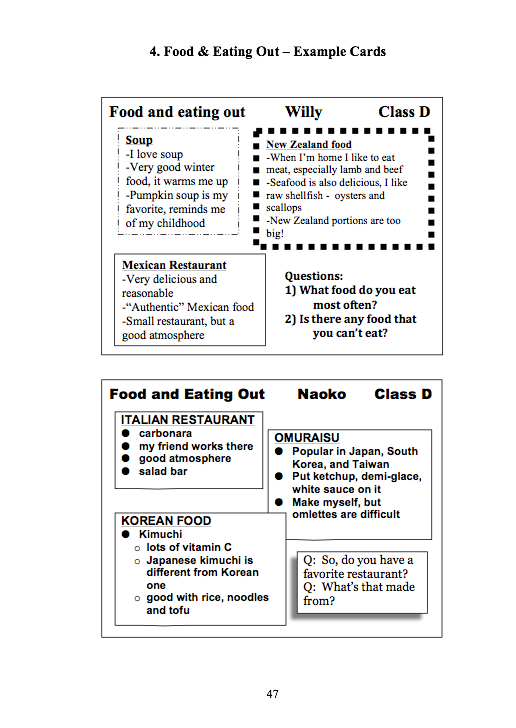 4. Food & Eating Out – Example Cards

Food and eating out Willy Class D

Soup
-I love soup
-Very good winter food, it warms me up
-Pumpkin soup is my favorite, reminds me of my childhood

New Zealand food
-When I'm home I like to eat meat, especially lamb and beef
-Seafood is also delicious, I like raw shellfish - oysters and scallops
-New Zealand portions are too big!

Mexican Restaurant
-Very delicious and reasonable
-"Authentic" Mexican food
-Small restaurant, but a good atmosphere

Questions:
1) What food do you eat most often?
2) Is there any food that you can't eat?

Food and Eating Out Naoko Class D

ITALIAN RESTAURANT
● carbonara
● my friend works there
● good atmosphere
● salad bar

OMURAISU
● Popular in Japan, South Korea, and Taiwan
● Put ketchup, demi-glace, white sauce on it
● Make myself, but omlettes are difficult

KOREAN FOOD
● Kimuchi
○ lots of vitamin C
○ Japanese kimuchi is different from Korean one
○ good with rice, noodles and tofu

Q: So, do you have a favorite restaurant?
Q: What's that made from?

47